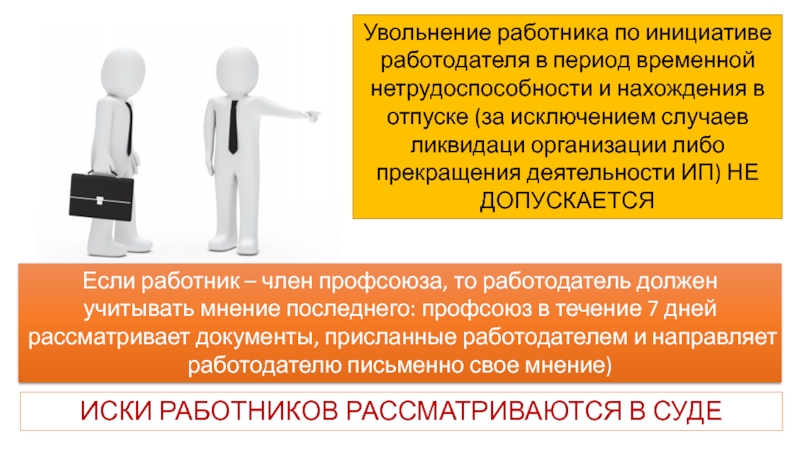 Увольнение работника по инициативе работодателя в период временной нетрудоспособности и нахождения в отпуске (за исключением случаев ликвидаци организации либо прекращения деятельности ИП) НЕ ДОПУСКАЕТСЯ

Если работник – член профсоюза, то работодатель должен учитывать мнение последнего: профсоюз в течение 7 дней рассматривает документы, присланные работодателем и направляет работодателю письменно свое мнение)

ИСКИ РАБОТНИКОВ РАССМАТРИВАЮТСЯ В СУДЕ